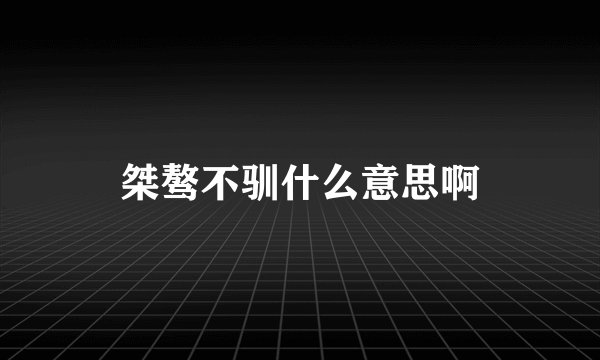 桀骜不驯什么意思啊